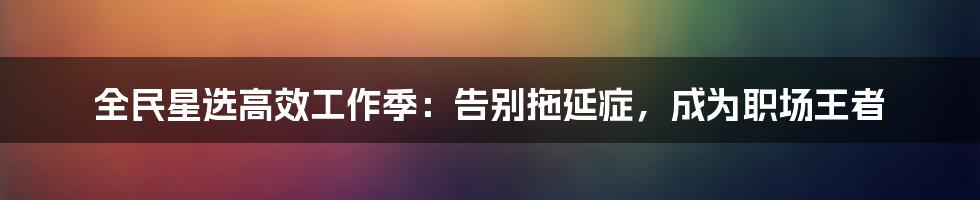 全民星选高效工作季：告别拖延症，成为职场王者